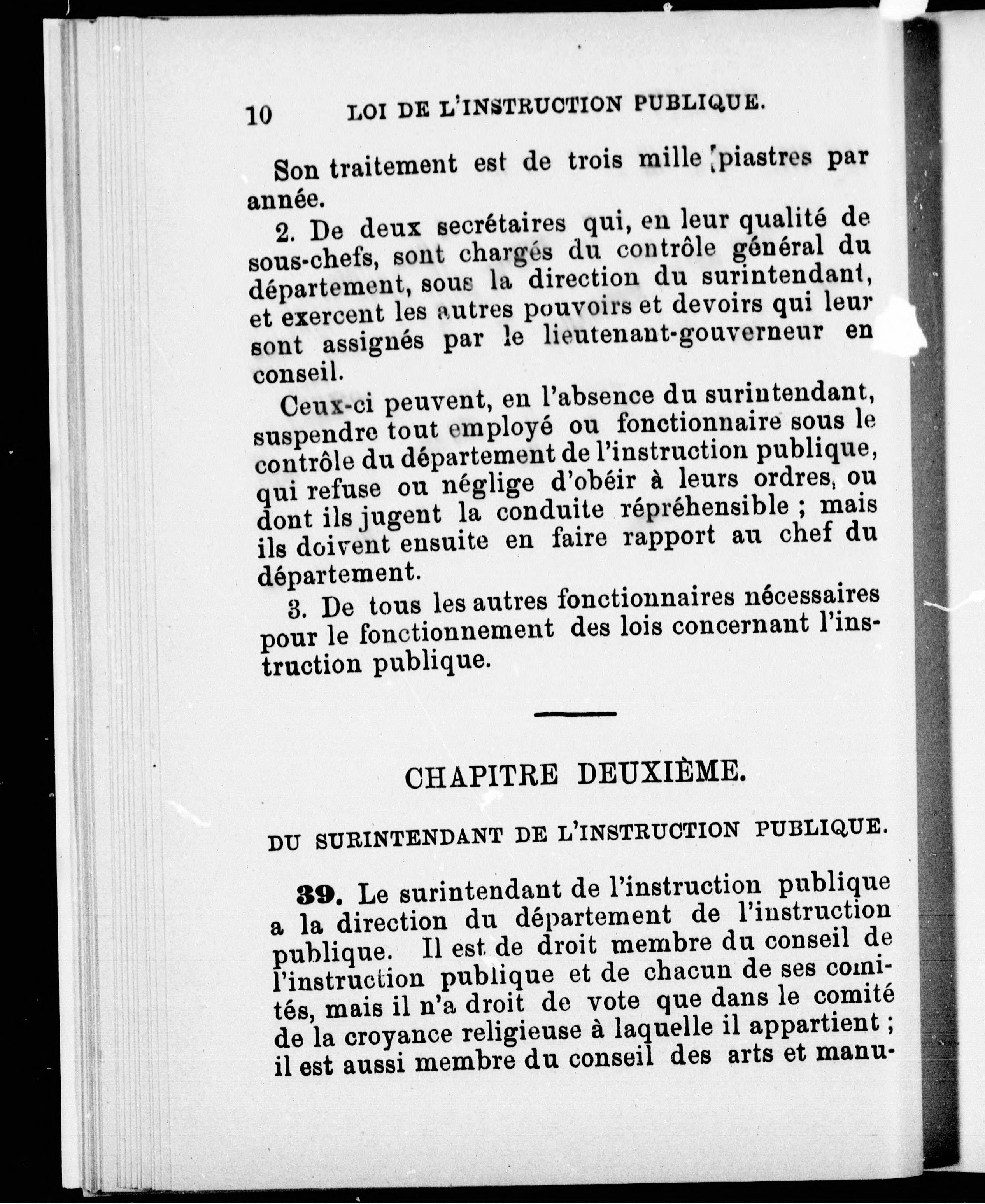 10 LOI DE L'INSTRUCTION PUBLIQUE.

Son traitement est de trois mille piastres par année.

2. De deux secrétaires qui, en leur qualité de sous-chefs, sont chargés du contrôle général du département, sous la direction du surintendant, et exercent les autres pouvoirs et devoirs qui leur sont assignés par le lieutenant-gouverneur en conseil.

Ceux-ci peuvent, en l'absence du surintendant, suspendre tout employé ou fonctionnaire sous le contrôle du département de l'instruction publique, qui refuse ou néglige d'obéir à leurs ordres, ou dont ils jugent la conduite répréhensible ; mais ils doivent ensuite en faire rapport au chef du département.

3. De tous les autres fonctionnaires nécessaires pour le fonctionnement des lois concernant l'instruction publique.

CHAPITRE DEUXIÈME.

DU SURINTENDANT DE L'INSTRUCTION PUBLIQUE.

39. Le surintendant de l'instruction publique a la direction du département de l'instruction publique. Il est de droit membre du conseil de l'instruction publique et de chacun de ses comités, mais il n'a droit de vote que dans le comité de la croyance religieuse à laquelle il appartient ; il est aussi membre du conseil des arts et manu-